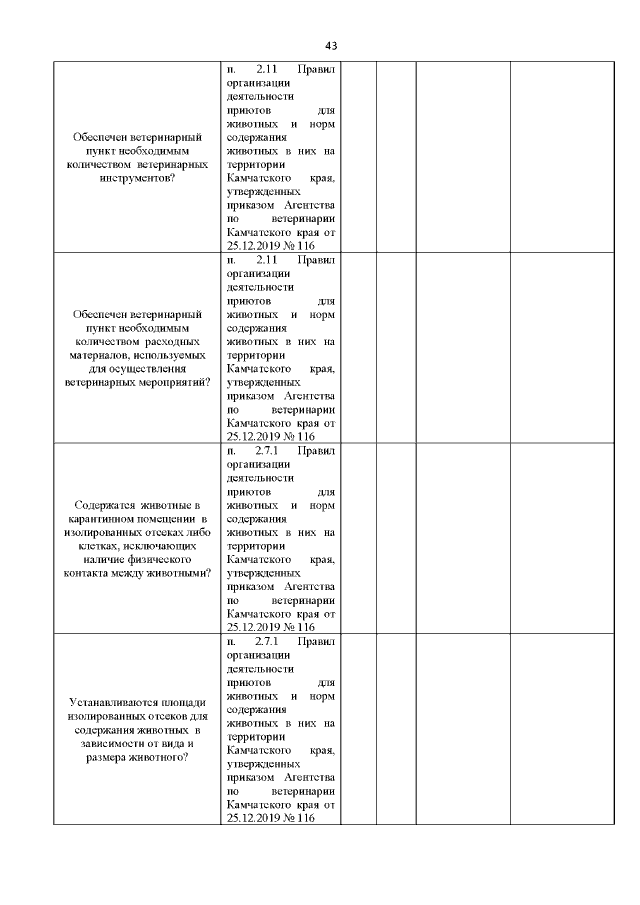 43

| | | | | | |
|---|---|---|---|---|---|
| Обеспечен ветеринарный пункт необходимым количеством ветеринарных инструментов? | п. 2.11 Правил организации деятельности приютов для животных и норм содержания животных в них на территории Камчатского края, утвержденных приказом Агентства по ветеринарии Камчатского края от 25.12.2019 № 116 | | | | |
| Обеспечен ветеринарный пункт необходимым количеством расходных материалов, используемых для осуществления ветеринарных мероприятий? | п. 2.11 Правил организации деятельности приютов для животных и норм содержания животных в них на территории Камчатского края, утвержденных приказом Агентства по ветеринарии Камчатского края от 25.12.2019 № 116 | | | | |
| Содержатся животные в карантинном помещении в изолированных отсеках либо клетках, исключающих наличие физического контакта между животными? | п. 2.7.1 Правил организации деятельности приютов для животных и норм содержания животных в них на территории Камчатского края, утвержденных приказом Агентства по ветеринарии Камчатского края от 25.12.2019 № 116 | | | | |
| Устанавливаются площади изолированных отсеков для содержания животных в зависимости от вида и размера животного? | п. 2.7.1 Правил организации деятельности приютов для животных и норм содержания животных в них на территории Камчатского края, утвержденных приказом Агентства по ветеринарии Камчатского края от 25.12.2019 № 116 | | | | |